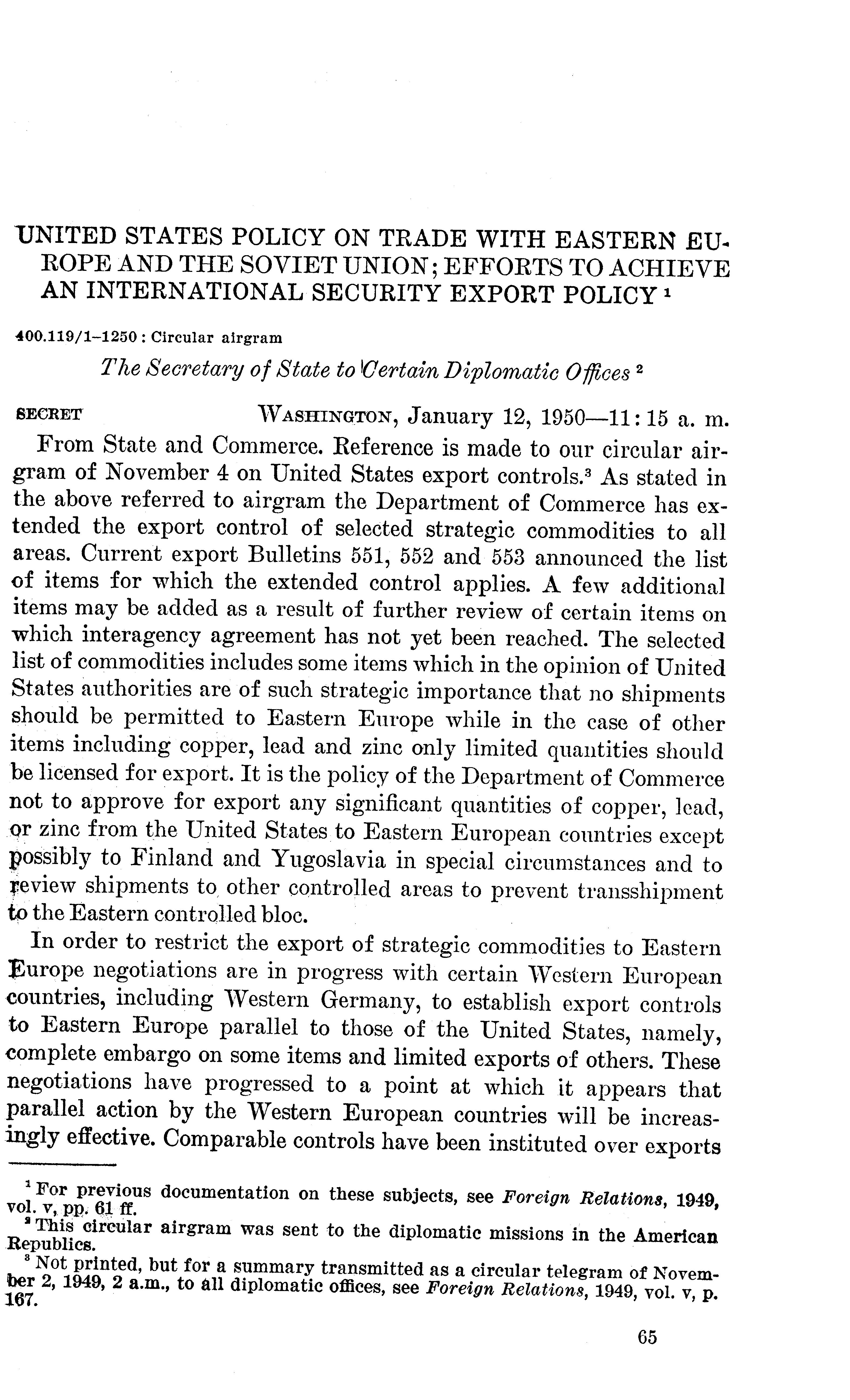 UNITED STATES POLICY ON TRADE WITH EASTERN EUROPE AND THE SOVIET UNION; EFFORTS TO ACHIEVE AN INTERNATIONAL SECURITY EXPORT POLICY $^1$

400.119/1–1250: Circular airgram

The Secretary of State to Certain Diplomatic Offices $^2$

SECRET WASHINGTON, January 12, 1950—11:15 a. m.

From State and Commerce. Reference is made to our circular airgram of November 4 on United States export controls.$^3$ As stated in the above referred to airgram the Department of Commerce has extended the export control of selected strategic commodities to all areas. Current export Bulletins 551, 552 and 553 announced the list of items for which the extended control applies. A few additional items may be added as a result of further review of certain items on which interagency agreement has not yet been reached. The selected list of commodities includes some items which in the opinion of United States authorities are of such strategic importance that no shipments should be permitted to Eastern Europe while in the case of other items including copper, lead and zinc only limited quantities should be licensed for export. It is the policy of the Department of Commerce not to approve for export any significant quantities of copper, lead, or zinc from the United States to Eastern European countries except possibly to Finland and Yugoslavia in special circumstances and to review shipments to other controlled areas to prevent transshipment to the Eastern controlled bloc.

In order to restrict the export of strategic commodities to Eastern Europe negotiations are in progress with certain Western European countries, including Western Germany, to establish export controls to Eastern Europe parallel to those of the United States, namely, complete embargo on some items and limited exports of others. These negotiations have progressed to a point at which it appears that parallel action by the Western European countries will be increasingly effective. Comparable controls have been instituted over exports

$^1$ For previous documentation on these subjects, see Foreign Relations, 1949, vol. v, pp. 61 ff.

$^2$ This circular airgram was sent to the diplomatic missions in the American Republics.

$^3$ Not printed, but for a summary transmitted as a circular telegram of November 2, 1949, 2 a.m., to all diplomatic offices, see Foreign Relations, 1949, vol. v, p. 167.

65